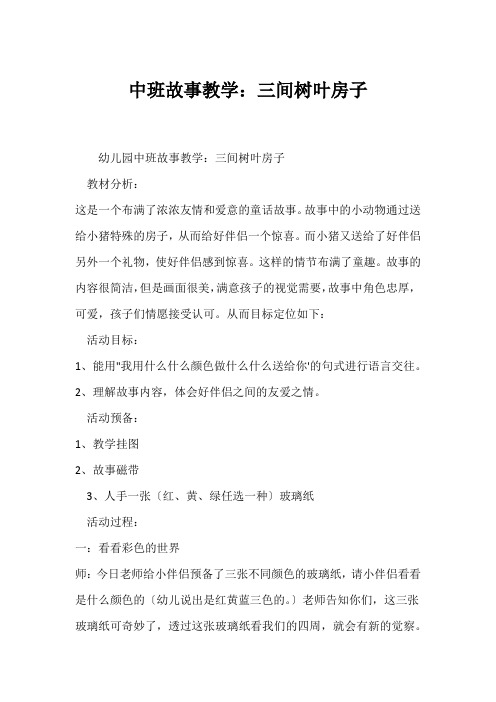 中班故事教学：三间树叶房子

幼儿园中班故事教学：三间树叶房子

教材分析：

这是一个布满了浓浓友情和爱意的童话故事。故事中的小动物通过送给小猪特殊的房子，从而给好伴侣一个惊喜。而小猪又送给了好伴侣另外一个礼物，使好伴侣感到惊喜。这样的情节布满了童趣。故事的内容很简洁，但是画面很美，满意孩子的视觉需要，故事中角色忠厚，可爱，孩子们情愿接受认可。从而目标定位如下：

活动目标：

1、能用"我用什么什么颜色做什么什么送给你'的句式进行语言交往。

2、理解故事内容，体会好伴侣之间的友爱之情。

活动预备：

1、教学挂图

2、故事磁带

3、人手一张〔红、黄、绿任选一种〕玻璃纸

活动过程：

一：看看彩色的世界

师：今日老师给小伴侣预备了三张不同颜色的玻璃纸，请小伴侣看看是什么颜色的〔幼儿说出是红黄蓝三色的。〕老师告知你们，这三张玻璃纸可奇妙了，透过这张玻璃纸看我们的四周，就会有新的觉察。